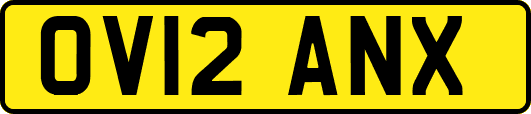 OV12 ANX